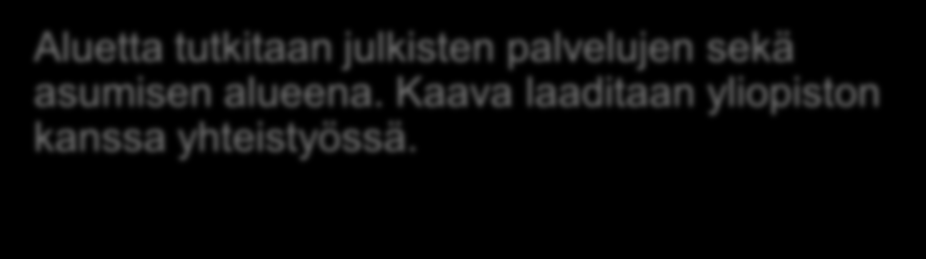 Aluetta tutkitaan julkisten palvelujen sekä asumisen alueena. Kaava laaditaan yliopiston kanssa yhteistyössä.